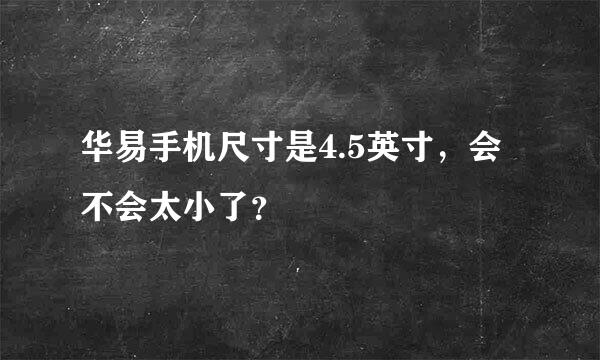 华易手机尺寸是4.5英寸，会不会太小了?